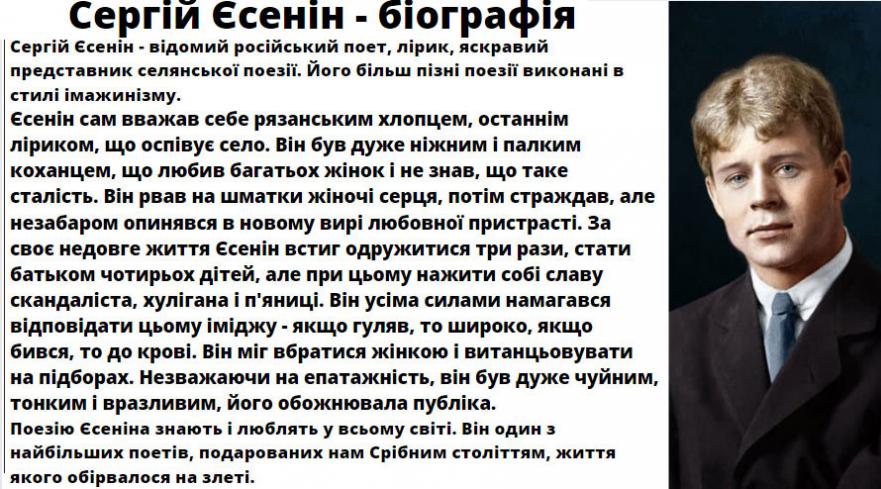 Сергій Єсенін - біографія

Сергій Єсенін - відомий російський поет, лірик, яскравий представник селянської поезії. Його більш пізні поезії виконані в стилі імажинізму.

Єсенін сам вважав себе рязанським хлопцем, останнім ліриком, що оспівує село. Він був дуже ніжним і палким коханцем, що любив багатьох жінок і не знав, що таке сталість. Він рвав на шматки жіночі серця, потім страждав, але незабаром опинявся в новому вирі любовної пристрасті. За своє недовге життя Єсенін встиг одружитися три рази, стати батьком чотирьох дітей, але при цьому нажити собі славу скандаліста, хулігана і п'яниці. Він усіма силами намагався відповідати цьому іміджу - якщо гуляв, то широко, якщо бився, то до крові. Він міг вбратися жінкою і витанцьовувати на підборах. Незважаючи на епатажність, він був дуже чуйним, тонким і вразливим, його обожнювала публіка.

Поезію Єсеніна знають і люблять у всьому світі. Він один з найбільших поетів, подарованих нам Срібним століттям, життя якого обірвалося на злеті.